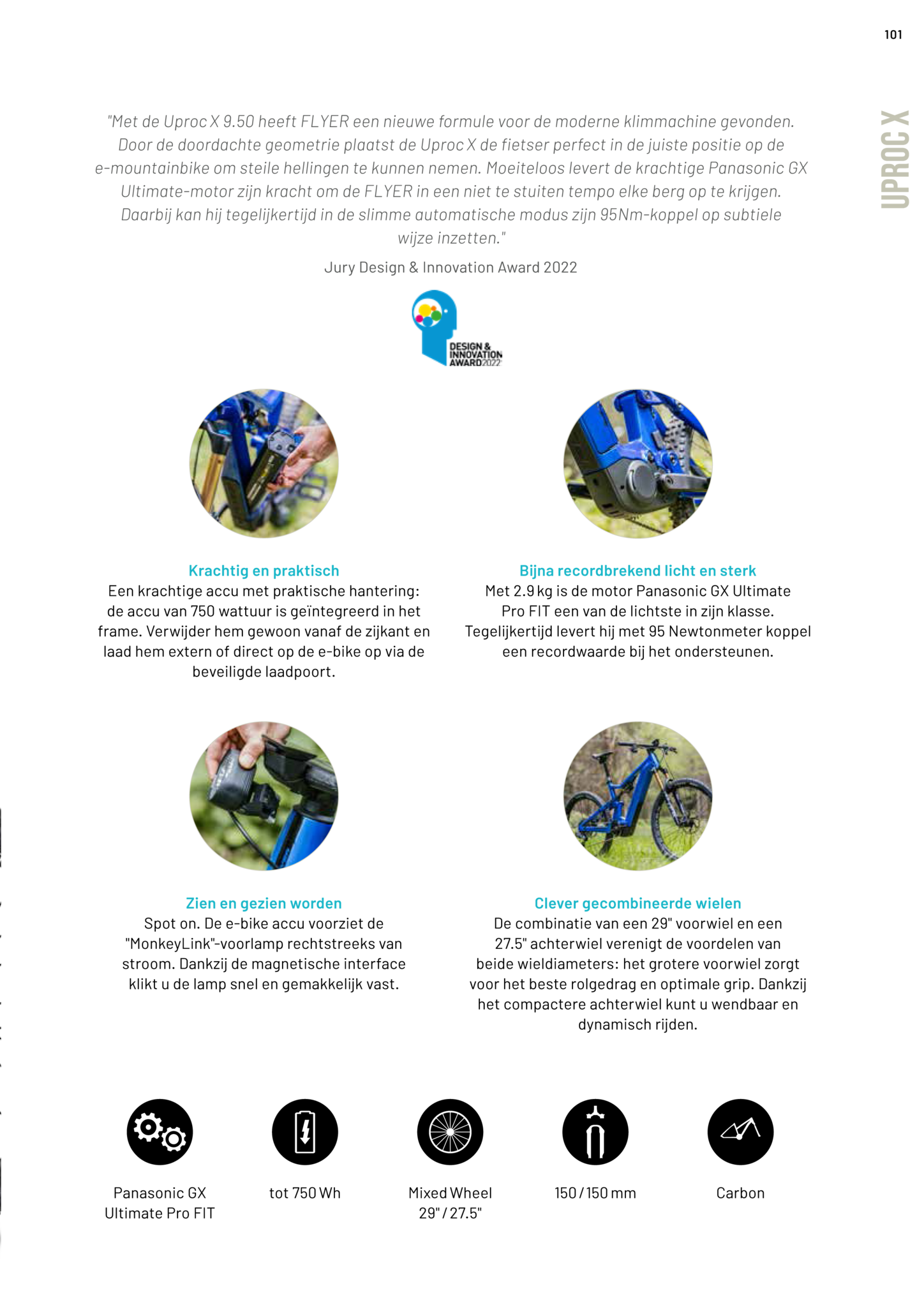 101

UPROC X

"Met de Uproc X 9.50 heeft FLYER een nieuwe formule voor de moderne klimmachine gevonden. Door de doordachte geometrie plaatst de Uproc X de fietser perfect in de juiste positie op de e-mountainbike om steile hellingen te kunnen nemen. Moeiteloos levert de krachtige Panasonic GX Ultimate-motor zijn kracht om de FLYER in een niet te stuiten tempo elke berg op te krijgen. Daarbij kan hij tegelijkertijd in de slimme automatische modus zijn 95Nm-koppel op subtiele wijze inzetten."

Jury Design & Innovation Award 2022

DESIGN & INNOVATION AWARD 2022

Krachtig en praktisch
Een krachtige accu met praktische hantering: de accu van 750 wattuur is geïntegreerd in het frame. Verwijder hem gewoon vanaf de zijkant en laad hem extern of direct op de e-bike op via de beveiligde laadpoort.

Bijna recordbrekend licht en sterk
Met 2.9 kg is de motor Panasonic GX Ultimate Pro FIT een van de lichtste in zijn klasse. Tegelijkertijd levert hij met 95 Newtonmeter koppel een recordwaarde bij het ondersteunen.

Zien en gezien worden
Spot on. De e-bike accu voorziet de "MonkeyLink"-voorlamp rechtstreeks van stroom. Dankzij de magnetische interface klikt u de lamp snel en gemakkelijk vast.

Clever gecombineerde wielen
De combinatie van een 29" voorwiel en een 27.5" achterwiel verenigt de voordelen van beide wieldiameters: het grotere voorwiel zorgt voor het beste rolgedrag en optimale grip. Dankzij het compactere achterwiel kunt u wendbaar en dynamisch rijden.

Panasonic GX
Ultimate Pro FIT

tot 750 Wh

Mixed Wheel
29" / 27.5"

150 / 150 mm

Carbon